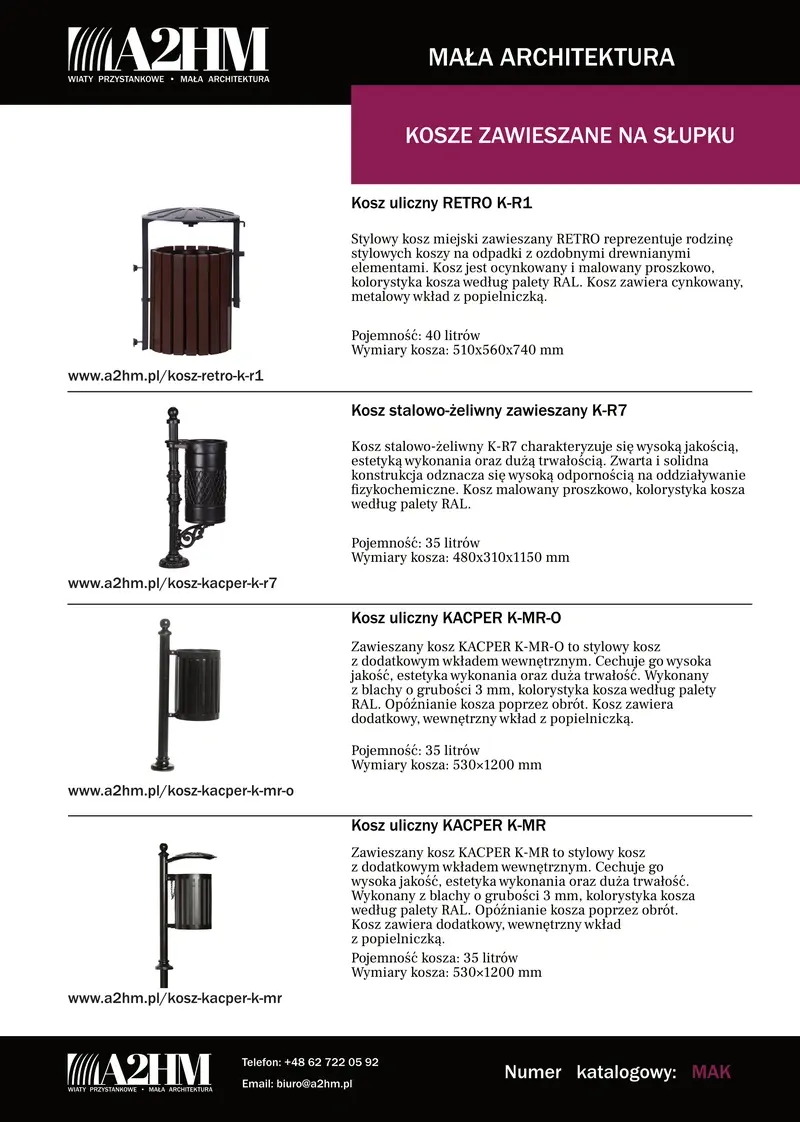 A2HM
WIATY PRZYSTANKOWE • MAŁA ARCHITEKTURA

MAŁA ARCHITEKTURA

KOSZE ZAWIESZANE NA SŁUPKU

Kosz uliczny RETRO K-R1

Stylowy kosz miejski zawieszany RETRO reprezentuje rodzinę stylowych koszy na odpadki z ozdobnymi drewnianymi elementami. Kosz jest ocynkowany i malowany proszkowo, kolorystyka kosza według palety RAL. Kosz zawiera cynkowany, metalowy wkład z popielniczką.

Pojemność: 40 litrów
Wymiary kosza: 510x560x740 mm

www.a2hm.pl/kosz-retro-k-r1

Kosz stalowo-żeliwny zawieszany K-R7

Kosz stalowo-żeliwny K-R7 charakteryzuje się wysoką jakością, estetyką wykonania oraz dużą trwałością. Zwarta i solidna konstrukcja odznacza się wysoką odpornością na oddziaływanie fizykochemiczne. Kosz malowany proszkowo, kolorystyka kosza według palety RAL.

Pojemność: 35 litrów
Wymiary kosza: 480x310x1150 mm

www.a2hm.pl/kosz-kacper-k-r7

Kosz uliczny KACPER K-MR-O

Zawieszany kosz KACPER K-MR-O to stylowy kosz z dodatkowym wkładem wewnętrznym. Cechuje go wysoka jakość, estetyka wykonania oraz duża trwałość. Wykonany z blachy o grubości 3 mm, kolorystyka kosza według palety RAL. Opóźnianie kosza poprzez obrót. Kosz zawiera dodatkowy, wewnętrzny wkład z popielniczką.

Pojemność: 35 litrów
Wymiary kosza: 530×1200 mm

www.a2hm.pl/kosz-kacper-k-mr-o

Kosz uliczny KACPER K-MR

Zawieszany kosz KACPER K-MR to stylowy kosz z dodatkowym wkładem wewnętrznym. Cechuje go wysoka jakość, estetyka wykonania oraz duża trwałość. Wykonany z blachy o grubości 3 mm, kolorystyka kosza według palety RAL. Opóźnianie kosza poprzez obrót. Kosz zawiera dodatkowy, wewnętrzny wkład z popielniczką.
Pojemność kosza: 35 litrów
Wymiary kosza: 530×1200 mm

www.a2hm.pl/kosz-kacper-k-mr

A2HM
WIATY PRZYSTANKOWE • MAŁA ARCHITEKTURA

Telefon: +48 62 722 05 92
Email: biuro@a2hm.pl

Numer katalogowy: MAK